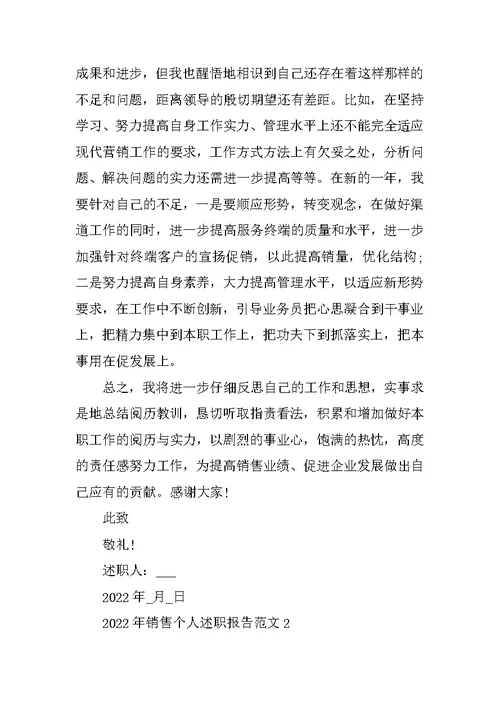 成果和进步，但我也醒悟地相识到自己还存在着这样那样的不足和问题，距离领导的殷切期望还有差距。比如，在坚持学习、努力提高自身工作实力、管理水平上还不能完全适应现代营销工作的要求，工作方式方法上有欠妥之处，分析问题、解决问题的实力还需进一步提高等等。在新的一年，我要针对自己的不足，一是要顺应形势，转变观念，在做好渠道工作的同时，进一步提高服务终端的质量和水平，进一步加强针对终端客户的宣扬促销，以此提高销量，优化结构；二是努力提高自身素养，大力提高管理水平，以适应新形势要求，在工作中不断创新，引导业务员把心思凝合到干事业上，把精力集中到本职工作上，把功夫下到抓落实上，把本事用在促发展上。

总之，我将进一步仔细反思自己的工作和思想，实事求是地总结阅历教训，恳切听取指责看法，积累和增加做好本职工作的阅历与实力，以剧烈的事业心，饱满的热忱，高度的责任感努力工作，为提高销售业绩、促进企业发展做出自己应有的贡献。感谢大家！

此致

敬礼！

述职人：___

2022 年_月_日

2022 年销售个人述职报告范文 2